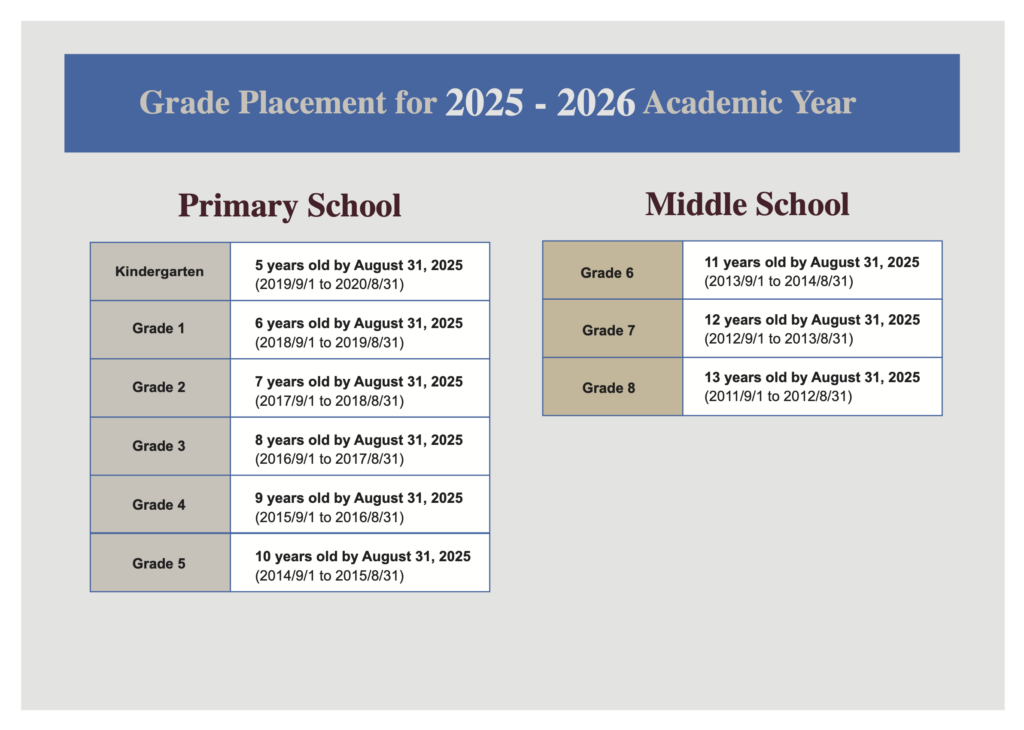 Grade Placement for 2025 - 2026 Academic Year

Primary School

| Kindergarten | 5 years old by August 31, 2025 (2019/9/1 to 2020/8/31) |
|---|---|
| Grade 1 | 6 years old by August 31, 2025 (2018/9/1 to 2019/8/31) |
| Grade 2 | 7 years old by August 31, 2025 (2017/9/1 to 2018/8/31) |
| Grade 3 | 8 years old by August 31, 2025 (2016/9/1 to 2017/8/31) |
| Grade 4 | 9 years old by August 31, 2025 (2015/9/1 to 2016/8/31) |
| Grade 5 | 10 years old by August 31, 2025 (2014/9/1 to 2015/8/31) |

Middle School

| Grade 6 | 11 years old by August 31, 2025 (2013/9/1 to 2014/8/31) |
|---|---|
| Grade 7 | 12 years old by August 31, 2025 (2012/9/1 to 2013/8/31) |
| Grade 8 | 13 years old by August 31, 2025 (2011/9/1 to 2012/8/31) |